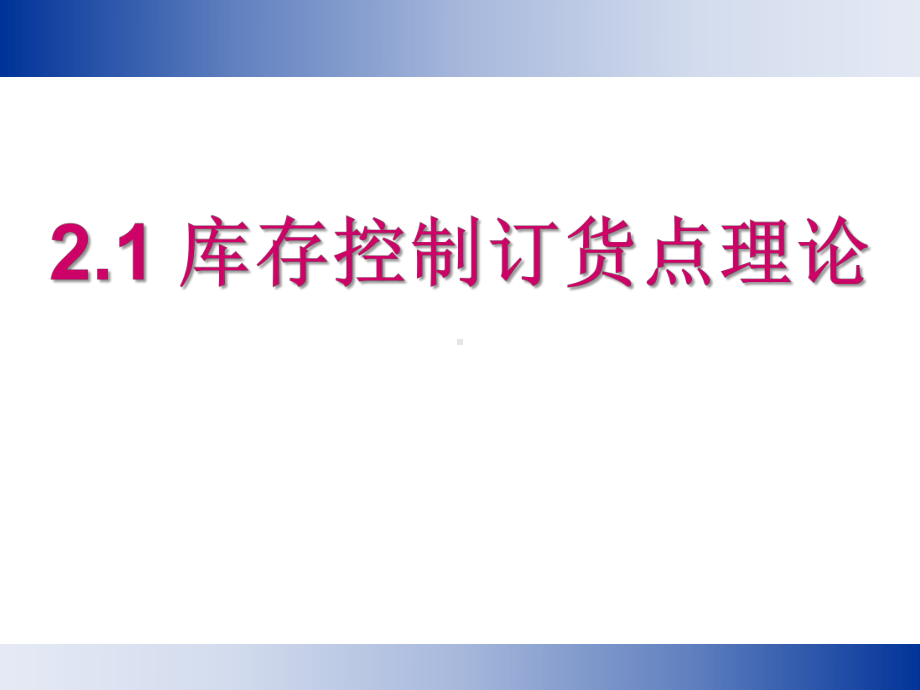 2.1 库存控制订货点理论